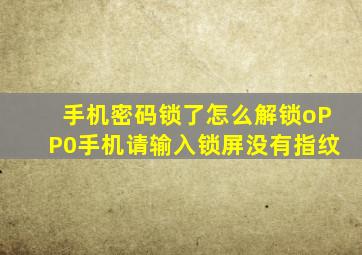 手机密码锁了怎么解锁oPP0手机请输入锁屏没有指纹